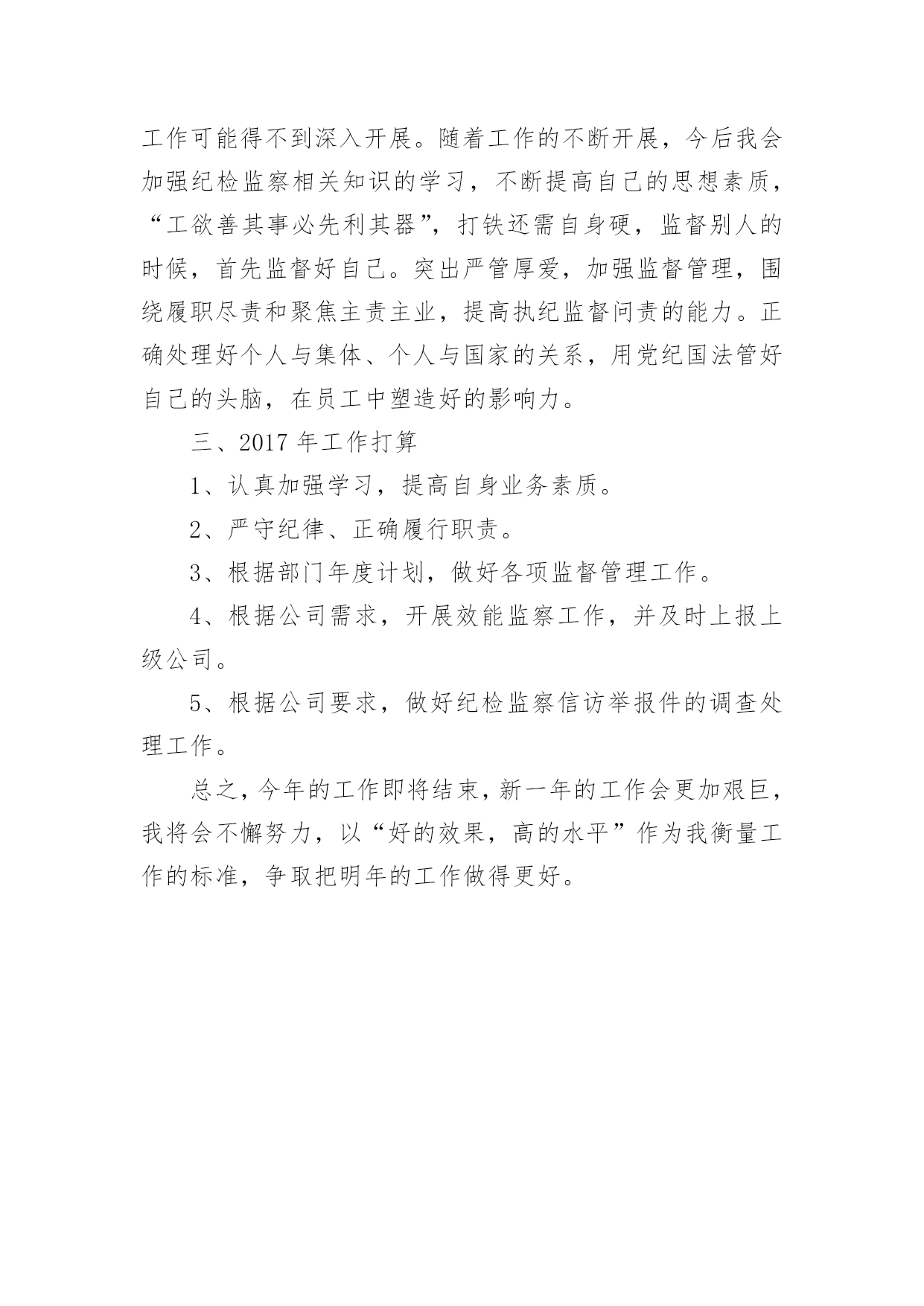 工作可能得不到深入开展。随着工作的不断开展，今后我会加强纪检监察相关知识的学习，不断提高自己的思想素质，“工欲善其事必先利其器”，打铁还需自身硬，监督别人的时候，首先监督好自己。突出严管厚爱，加强监督管理，围绕履职尽责和聚焦主责主业，提高执纪监督问责的能力。正确处理好个人与集体、个人与国家的关系，用党纪国法管好自己的头脑，在员工中塑造好的影响力。

三、2017 年工作打算

1、认真加强学习，提高自身业务素质。

2、严守纪律、正确履行职责。

3、根据部门年度计划，做好各项监督管理工作。

4、根据公司需求，开展效能监察工作，并及时上报上级公司。

5、根据公司要求，做好纪检监察信访举报件的调查处理工作。

总之，今年的工作即将结束，新一年的工作会更加艰巨，我将会不懈努力，以“好的效果，高的水平”作为我衡量工作的标准，争取把明年的工作做得更好。